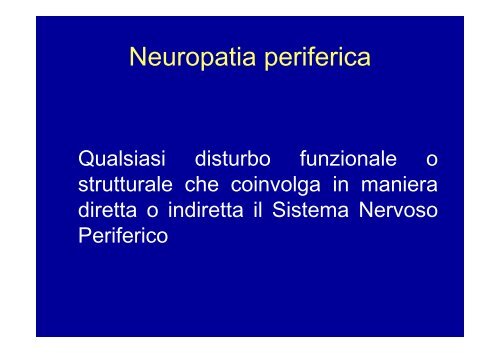 Neuropatia periferica

Qualsiasi disturbo funzionale o strutturale che coinvolga in maniera diretta o indiretta il Sistema Nervoso Periferico